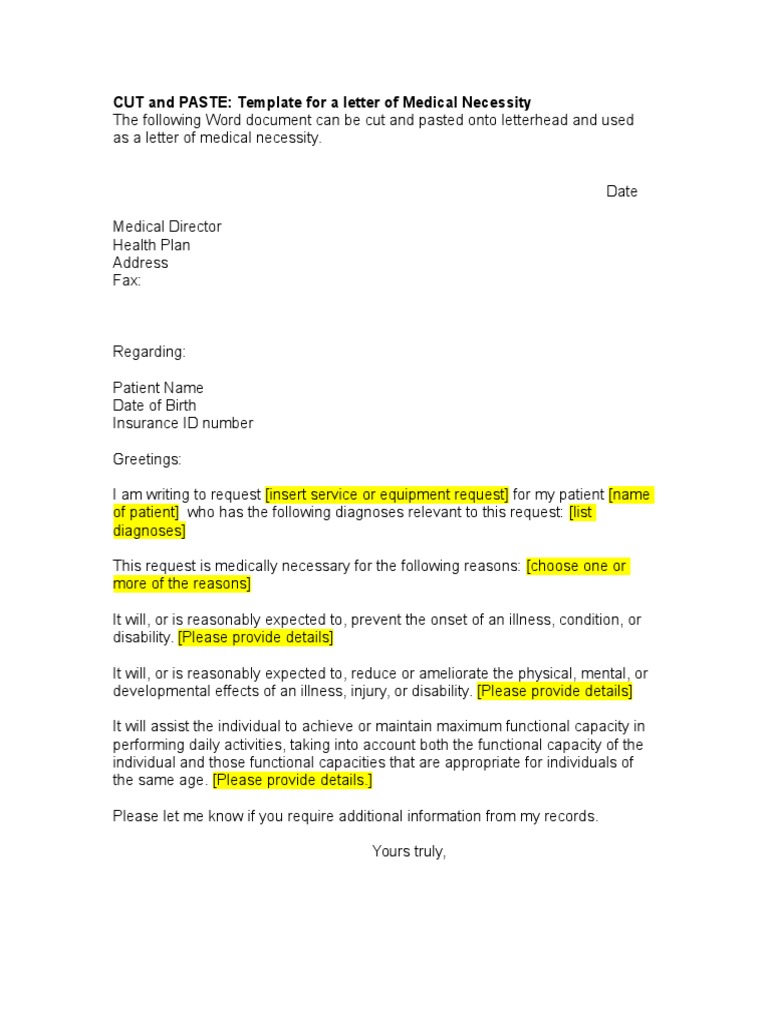 CUT and PASTE: Template for a letter of Medical Necessity
The following Word document can be cut and pasted onto letterhead and used as a letter of medical necessity.

Date

Medical Director
Health Plan
Address
Fax:

Regarding:

Patient Name
Date of Birth
Insurance ID number

Greetings:

I am writing to request [insert service or equipment request] for my patient [name of patient] who has the following diagnoses relevant to this request: [list diagnoses]

This request is medically necessary for the following reasons: [choose one or more of the reasons]

It will, or is reasonably expected to, prevent the onset of an illness, condition, or disability. [Please provide details]

It will, or is reasonably expected to, reduce or ameliorate the physical, mental, or developmental effects of an illness, injury, or disability. [Please provide details]

It will assist the individual to achieve or maintain maximum functional capacity in performing daily activities, taking into account both the functional capacity of the individual and those functional capacities that are appropriate for individuals of the same age. [Please provide details.]

Please let me know if you require additional information from my records.

Yours truly,